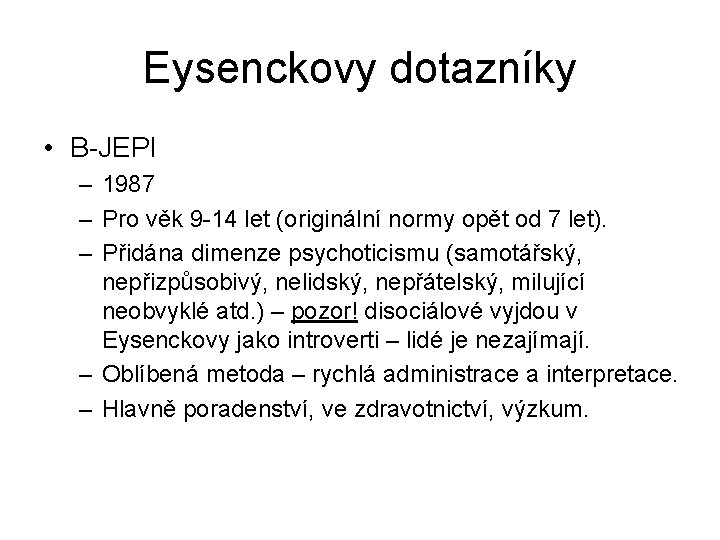 Eysenckovy dotazníky

• B-JEPI
– 1987
– Pro věk 9-14 let (originální normy opět od 7 let).
– Přidána dimenze psychoticismu (samotářský, nepřizpůsobivý, nelidský, nepřátelský, milující neobvyklé atd.) – pozor! disociálové vyjdou v Eysenckovy jako introverti – lidé je nezajímají.
– Oblíbená metoda – rychlá administrace a interpretace.
– Hlavně poradenství, ve zdravotnictví, výzkum.